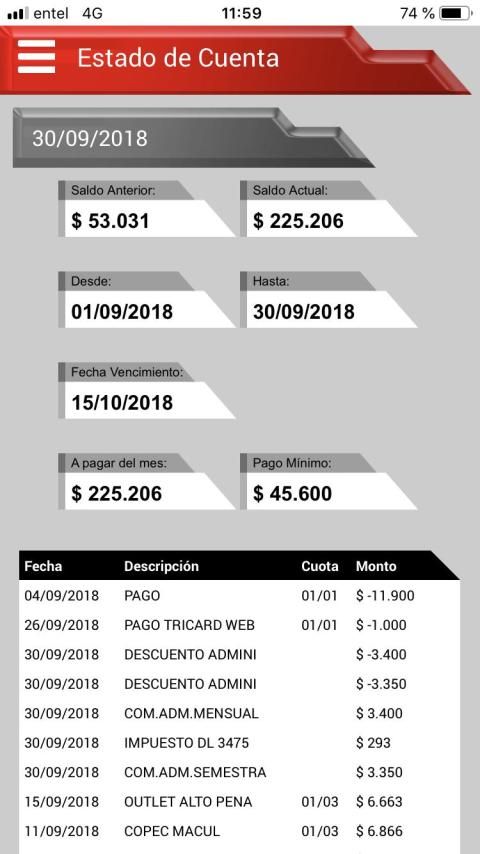 entel 4G 11:59 74 %

Estado de Cuenta

30/09/2018

Saldo Anterior:
$ 53.031

Saldo Actual:
$ 225.206

Desde:
01/09/2018

Hasta:
30/09/2018

Fecha Vencimiento:
15/10/2018

A pagar del mes:
$ 225.206

Pago Mínimo:
$ 45.600

| Fecha | Descripción | Cuota | Monto |
|---|---|---|---|
| 04/09/2018 | PAGO | 01/01 | $ -11.900 |
| 26/09/2018 | PAGO TRICARD WEB | 01/01 | $ -1.000 |
| 30/09/2018 | DESCUENTO ADMINI | | $ -3.400 |
| 30/09/2018 | DESCUENTO ADMINI | | $ -3.350 |
| 30/09/2018 | COM.ADM.MENSUAL | | $ 3.400 |
| 30/09/2018 | IMPUESTO DL 3475 | | $ 293 |
| 30/09/2018 | COM.ADM.SEMESTRA | | $ 3.350 |
| 15/09/2018 | OUTLET ALTO PENA | 01/03 | $ 6.663 |
| 11/09/2018 | COPEC MACUL | 01/03 | $ 6.866 |